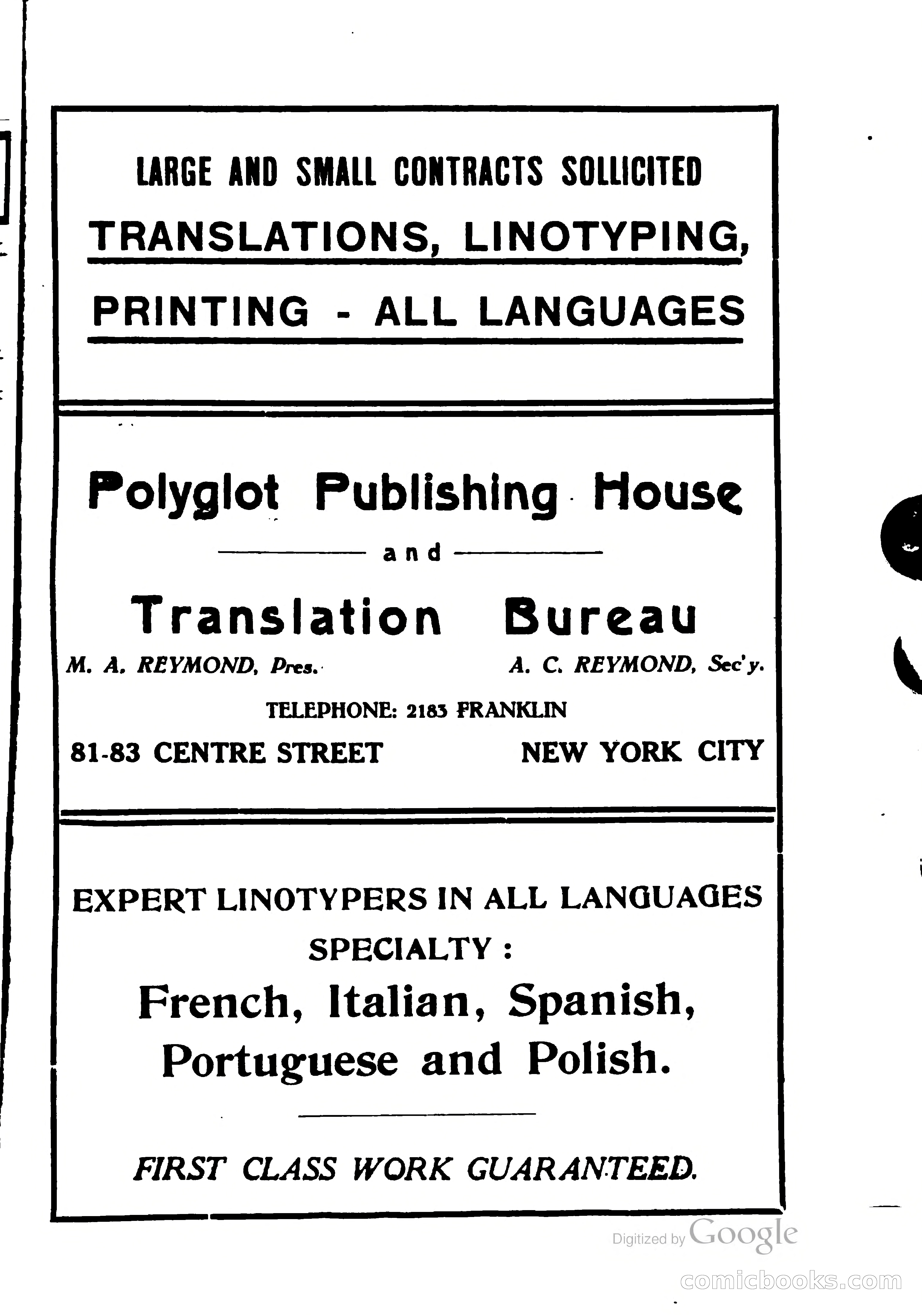 LARGE AND SMALL CONTRACTS SOLLICITED

TRANSLATIONS, LINOTYPING, PRINTING - ALL LANGUAGES

Polyglot Publishing House

and

Translation Bureau

M. A. REYMOND, Pres.

A. C. REYMOND, Sec'y.

TELEPHONE: 2183 FRANKLIN

81-83 CENTRE STREET

NEW YORK CITY

EXPERT LINOTYPERS IN ALL LANGUAGES

SPECIALTY :

French, Italian, Spanish, Portuguese and Polish.

FIRST CLASS WORK GUARANTEED.

Digitized by Google

comicbooks.com